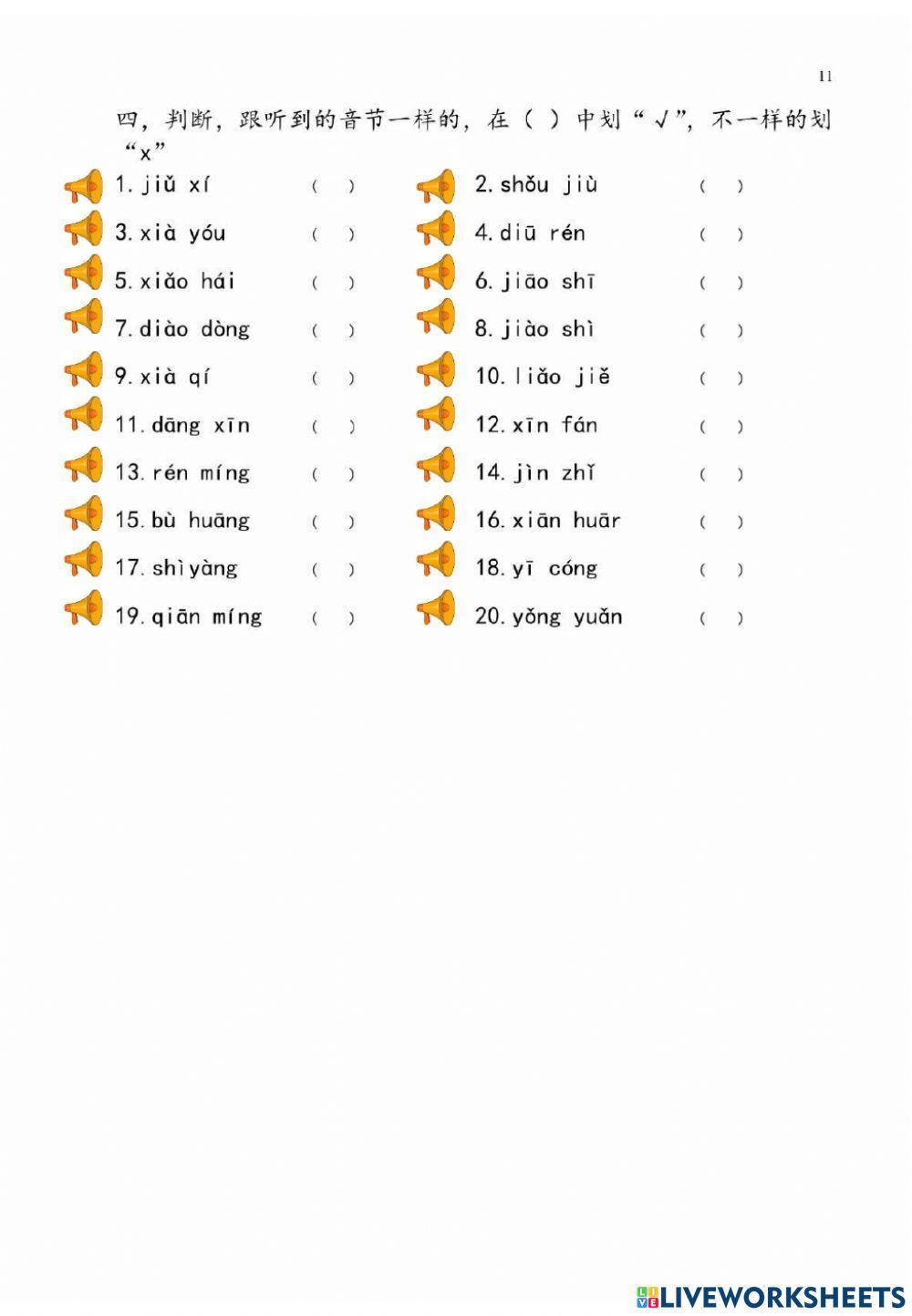 11

四，判断，跟听到的音节一样的，在（ ）中划“√”，不一样的划“x”

1. jiǔ xí （ ）
2. shǒu jiù （ ）
3. xià yóu （ ）
4. diū rén （ ）
5. xiǎo hái （ ）
6. jiāo shī （ ）
7. diào dòng （ ）
8. jiào shì （ ）
9. xià qí （ ）
10. liǎo jiě （ ）
11. dāng xīn （ ）
12. xīn fán （ ）
13. rén míng （ ）
14. jìn zhǐ （ ）
15. bù huāng （ ）
16. xiān huār （ ）
17. shìyàng （ ）
18. yī cóng （ ）
19. qiān míng （ ）
20. yǒng yuǎn （ ）

LIVEWORKSHEETS